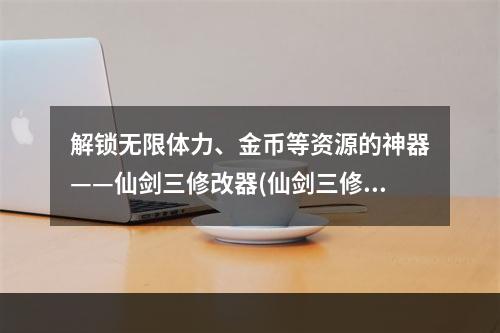 解锁无限体力、金币等资源的神器——仙剑三修改器(仙剑三修...